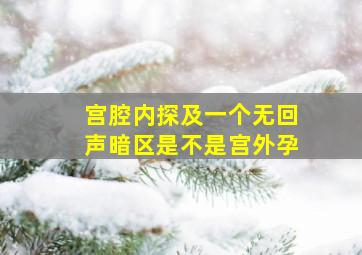 宫腔内探及一个无回声暗区是不是宫外孕